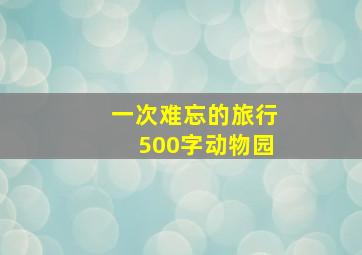 一次难忘的旅行
500字动物园